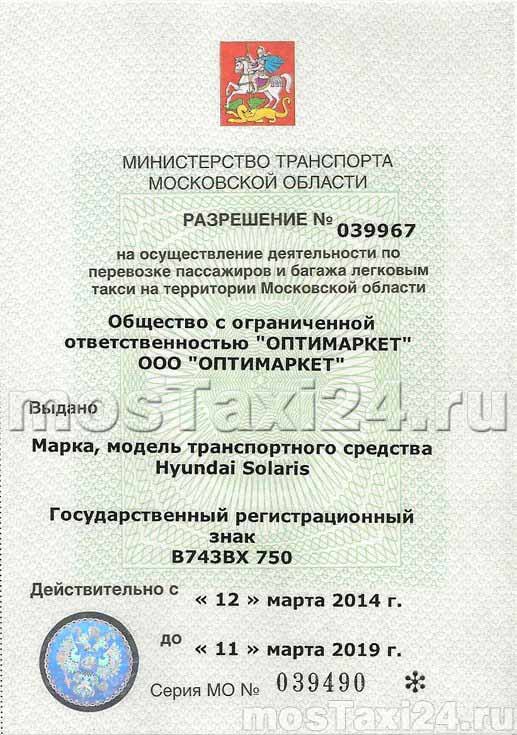 МИНИСТЕРСТВО ТРАНСПОРТА
МОСКОВСКОЙ ОБЛАСТИ

РАЗРЕШЕНИЕ № 039967

на осуществление деятельности по перевозке пассажиров и багажа легковым такси на территории Московской области

Общество с ограниченной ответственностью "ОПТИМАРКЕТ"
ООО "ОПТИМАРКЕТ"

mosTaxi24.ru

Выдано

Марка, модель транспортного средства
Hyundai Solaris

Государственный регистрационный знак
В743ВХ 750

Действительно с « 12 » марта 2014 г.

до « 11 » марта 2019 г.

Серия МО № 039490

mosTaxi24.ru